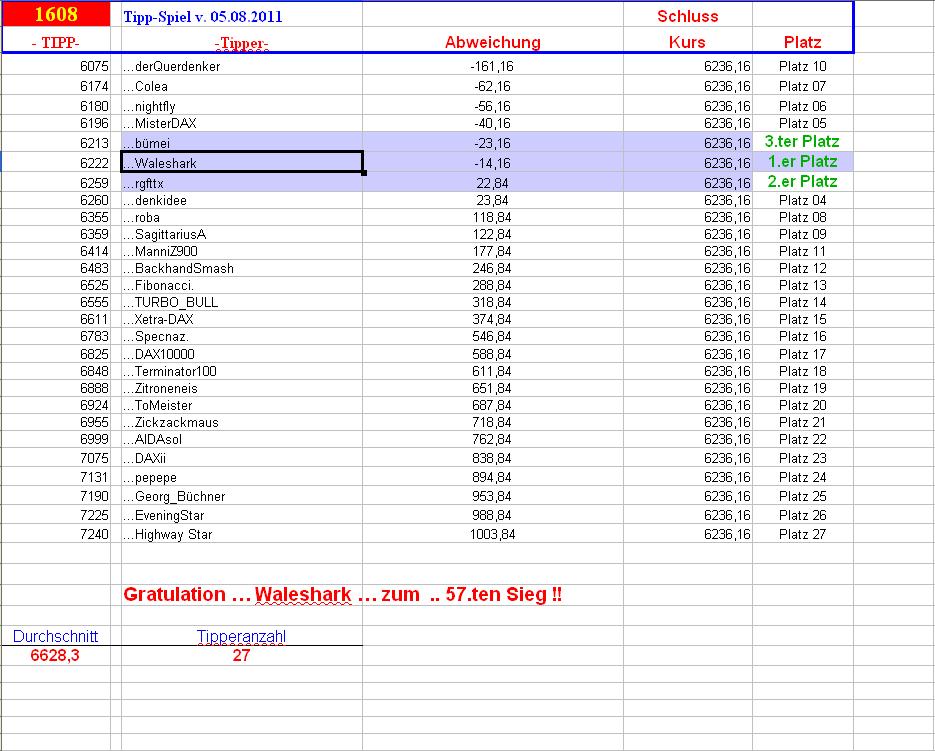 | 1608 | Tipp-Spiel v. 05.08.2011 | | Schluss | |
|---|---|---|---|---|
| - TIPP- | -Tipper- | Abweichung | Kurs | Platz |
| 6075 | ...derQuerdenker | -161,16 | 6236,16 | Platz 10 |
| 6174 | ...Colea | -62,16 | 6236,16 | Platz 07 |
| 6180 | ...nightfly | -56,16 | 6236,16 | Platz 06 |
| 6196 | ...MisterDAX | -40,16 | 6236,16 | Platz 05 |
| 6213 | ...bümei | -23,16 | 6236,16 | 3.ter Platz |
| 6222 | ...Waleshark | -14,16 | 6236,16 | 1.er Platz |
| 6259 | ...rgfttx | 22,84 | 6236,16 | 2.er Platz |
| 6260 | ...denkidee | 23,84 | 6236,16 | Platz 04 |
| 6355 | ...roba | 118,84 | 6236,16 | Platz 08 |
| 6359 | ...SagittariusA | 122,84 | 6236,16 | Platz 09 |
| 6414 | ...ManniZ900 | 177,84 | 6236,16 | Platz 11 |
| 6483 | ...BackhandSmash | 246,84 | 6236,16 | Platz 12 |
| 6525 | ...Fibonacci. | 288,84 | 6236,16 | Platz 13 |
| 6555 | ...TURBO_BULL | 318,84 | 6236,16 | Platz 14 |
| 6611 | ...Xetra-DAX | 374,84 | 6236,16 | Platz 15 |
| 6783 | ...Specnaz. | 546,84 | 6236,16 | Platz 16 |
| 6825 | ...DAX10000 | 588,84 | 6236,16 | Platz 17 |
| 6848 | ...Terminator100 | 611,84 | 6236,16 | Platz 18 |
| 6888 | ...Zitroneneis | 651,84 | 6236,16 | Platz 19 |
| 6924 | ...ToMeister | 687,84 | 6236,16 | Platz 20 |
| 6955 | ...Zickzackmaus | 718,84 | 6236,16 | Platz 21 |
| 6999 | ...AIDAsol | 762,84 | 6236,16 | Platz 22 |
| 7075 | ...DAXii | 838,84 | 6236,16 | Platz 23 |
| 7131 | ...pepepe | 894,84 | 6236,16 | Platz 24 |
| 7190 | ...Georg_Büchner | 953,84 | 6236,16 | Platz 25 |
| 7225 | ...EveningStar | 988,84 | 6236,16 | Platz 26 |
| 7240 | ...Highway Star | 1003,84 | 6236,16 | Platz 27 |

Gratulation ... Waleshark ... zum .. 57.ten Sieg !!

| Durchschnitt | Tipperanzahl |
|---|---|
| 6628,3 | 27 |